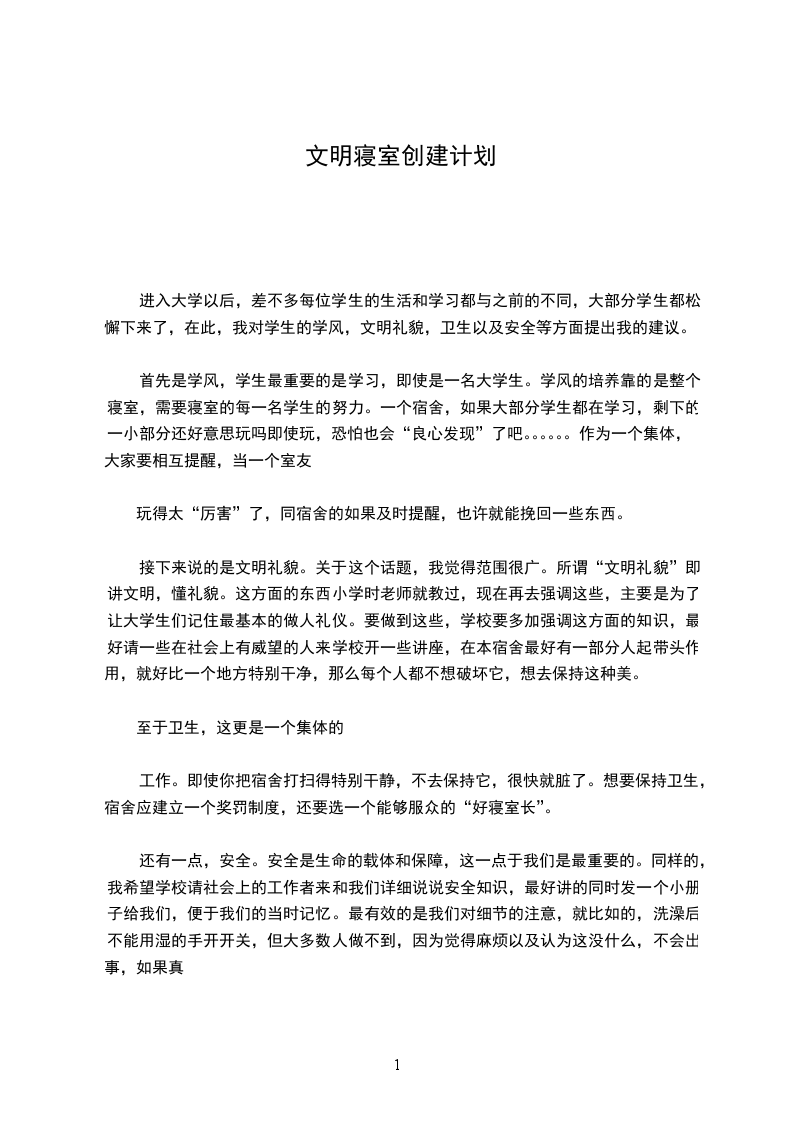 文明寝室创建计划

进入大学以后，差不多每位学生的生活和学习都与之前的不同，大部分学生都松懈下来了，在此，我对学生的学风，文明礼貌，卫生以及安全等方面提出我的建议。

首先是学风，学生最重要的是学习，即使是一名大学生。学风的培养靠的是整个寝室，需要寝室的每一名学生的努力。一个宿舍，如果大部分学生都在学习，剩下的一小部分还好意思玩吗即使玩，恐怕也会“良心发现”了吧。。。。。。作为一个集体，大家要相互提醒，当一个室友

玩得太“厉害”了，同宿舍的如果及时提醒，也许就能挽回一些东西。

接下来说的是文明礼貌。关于这个话题，我觉得范围很广。所谓“文明礼貌”即讲文明，懂礼貌。这方面的东西小学时老师就教过，现在再去强调这些，主要是为了让大学生们记住最基本的做人礼仪。要做到这些，学校要多加强调这方面的知识，最好请一些在社会上有威望的人来学校开一些讲座，在本宿舍最好有一部分人起带头作用，就好比一个地方特别干净，那么每个人都不想破坏它，想去保持这种美。

至于卫生，这更是一个集体的

工作。即使你把宿舍打扫得特别干静，不去保持它，很快就脏了。想要保持卫生，宿舍应建立一个奖罚制度，还要选一个能够服众的“好寝室长”。

还有一点，安全。安全是生命的载体和保障，这一点于我们是最重要的。同样的，我希望学校请社会上的工作者来和我们详细说说安全知识，最好讲的同时发一个小册子给我们，便于我们的当时记忆。最有效的是我们对细节的注意，就比如的，洗澡后不能用湿的手开开关，但大多数人做不到，因为觉得麻烦以及认为这没什么，不会出事，如果真

1